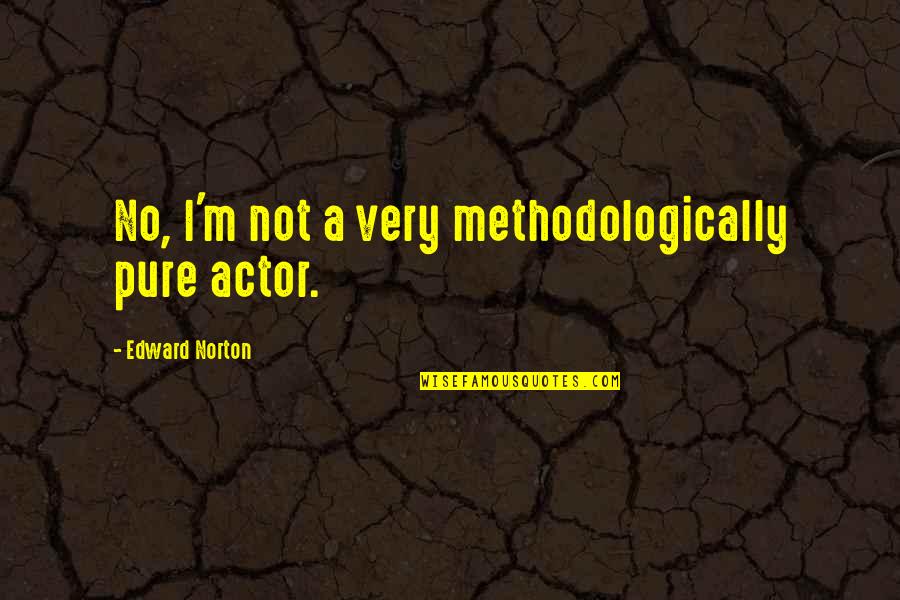 No, I'm not a very methodologically pure actor.

- Edward Norton

WISEFAMOUSQUOTES.COM